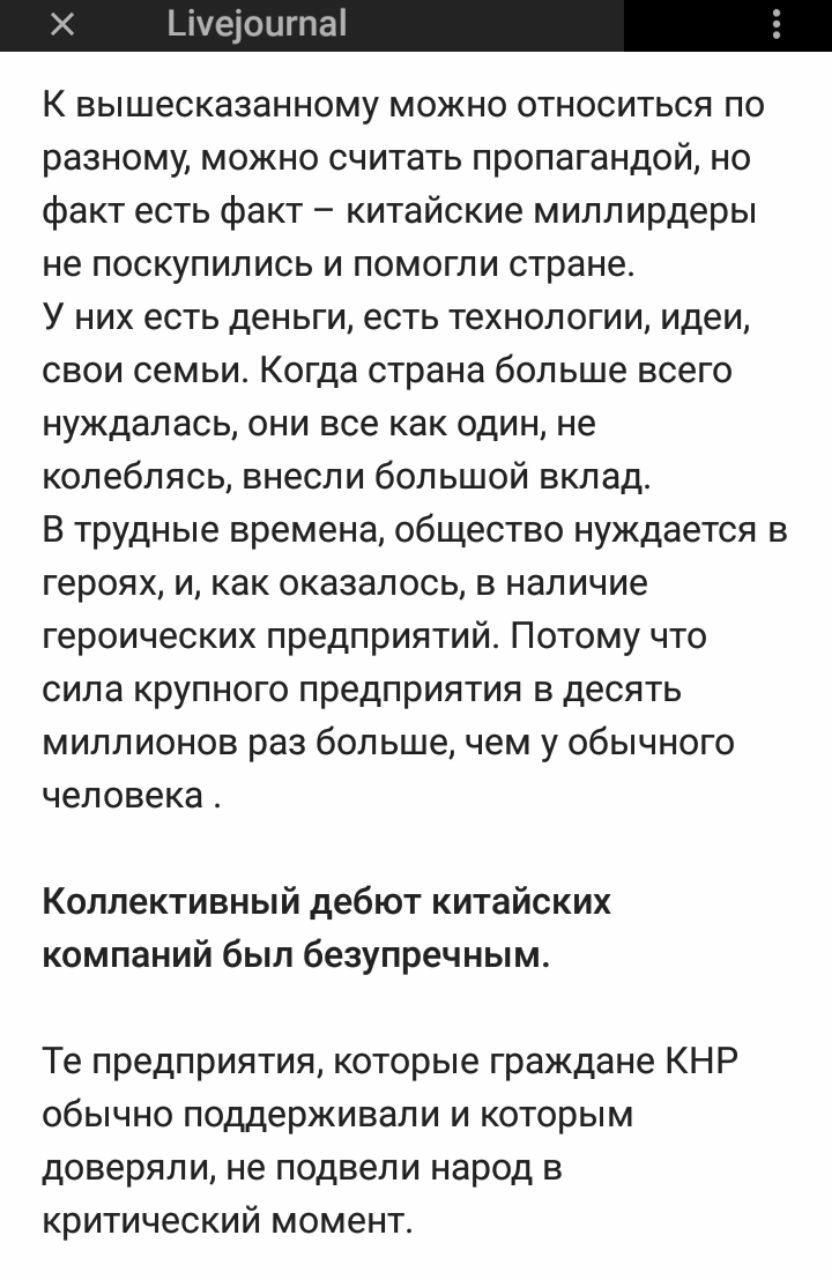 × Livejournal ⋮

К вышесказанному можно относиться по разному, можно считать пропагандой, но факт есть факт – китайские миллирдеры не поскупились и помогли стране.
У них есть деньги, есть технологии, идеи, свои семьи. Когда страна больше всего нуждалась, они все как один, не колеблясь, внесли большой вклад.
В трудные времена, общество нуждается в героях, и, как оказалось, в наличие героических предприятий. Потому что сила крупного предприятия в десять миллионов раз больше, чем у обычного человека .

Коллективный дебют китайских компаний был безупречным.

Те предприятия, которые граждане КНР обычно поддерживали и которым доверяли, не подвели народ в критический момент.